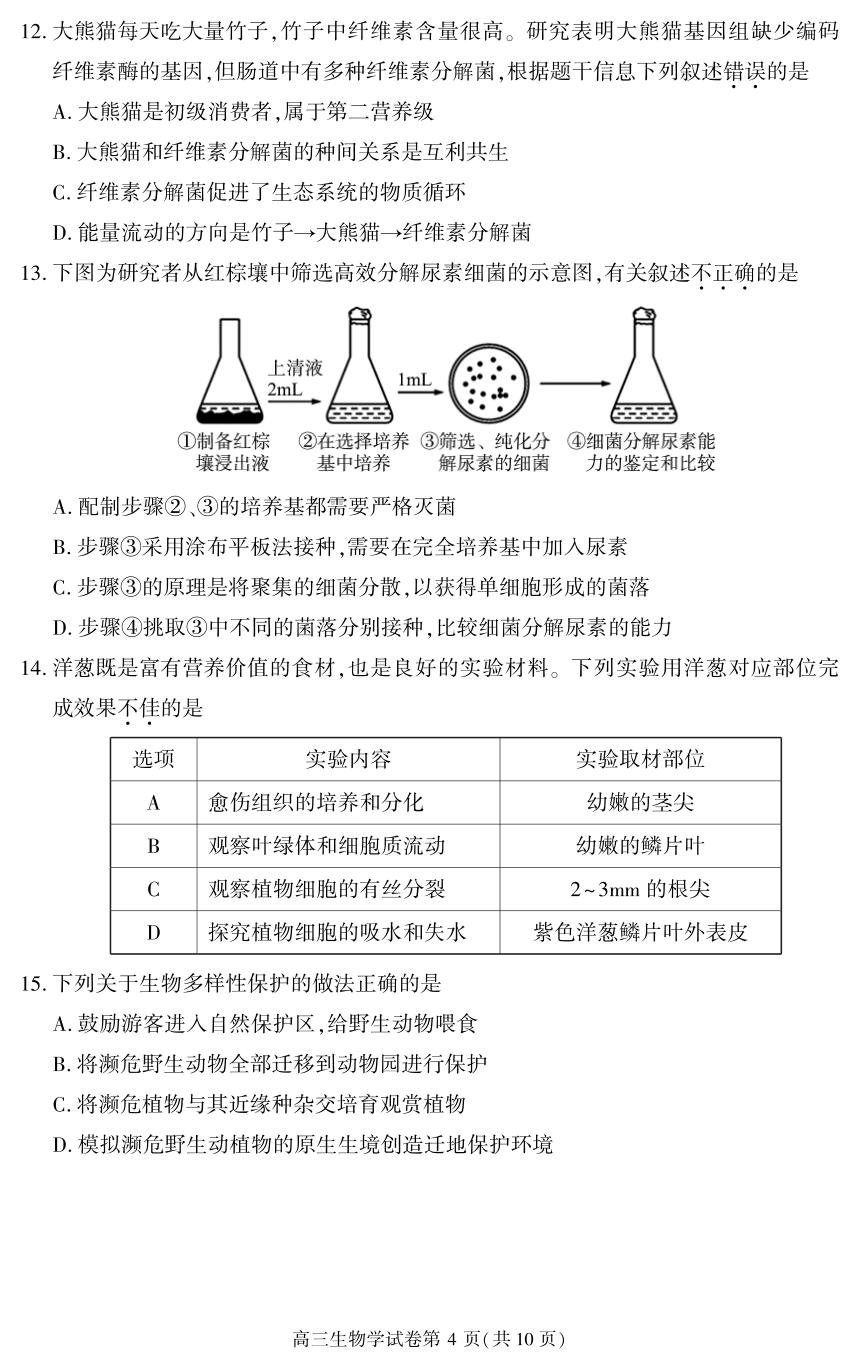 12. 大熊猫每天吃大量竹子,竹子中纤维素含量很高。研究表明大熊猫基因组缺少编码纤维素酶的基因,但肠道中有多种纤维素分解菌,根据题干信息下列叙述错误的是

A. 大熊猫是初级消费者,属于第二营养级

B. 大熊猫和纤维素分解菌的种间关系是互利共生

C. 纤维素分解菌促进了生态系统的物质循环

D. 能量流动的方向是竹子→大熊猫→纤维素分解菌

13. 下图为研究者从红棕壤中筛选高效分解尿素细菌的示意图,有关叙述不正确的是

上清液 2mL

1mL

①制备红棕壤浸出液 ②在选择培养基中培养 ③筛选、纯化分解尿素的细菌 ④细菌分解尿素能力的鉴定和比较

A. 配制步骤②、③的培养基都需要严格灭菌

B. 步骤③采用涂布平板法接种,需要在完全培养基中加入尿素

C. 步骤③的原理是将聚集的细菌分散,以获得单细胞形成的菌落

D. 步骤④挑取③中不同的菌落分别接种,比较细菌分解尿素的能力

14. 洋葱既是富有营养价值的食材,也是良好的实验材料。下列实验用洋葱对应部位完成效果不佳的是

| 选项 | 实验内容 | 实验取材部位 |
|---|---|---|
| A | 愈伤组织的培养和分化 | 幼嫩的茎尖 |
| B | 观察叶绿体和细胞质流动 | 幼嫩的鳞片叶 |
| C | 观察植物细胞的有丝分裂 | 2~3mm 的根尖 |
| D | 探究植物细胞的吸水和失水 | 紫色洋葱鳞片叶外表皮 |

15. 下列关于生物多样性保护的做法正确的是

A. 鼓励游客进入自然保护区,给野生动物喂食

B. 将濒危野生动物全部迁移到动物园进行保护

C. 将濒危植物与其近缘种杂交培育观赏植物

D. 模拟濒危野生动植物的原生生境创造迁地保护环境

高三生物学试卷第 4 页(共 10 页)